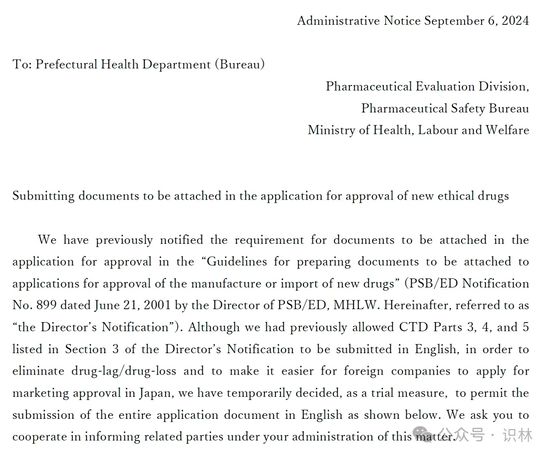 Administrative Notice September 6, 2024

To: Prefectural Health Department (Bureau)

Pharmaceutical Evaluation Division,
Pharmaceutical Safety Bureau
Ministry of Health, Labour and Welfare

Submitting documents to be attached in the application for approval of new ethical drugs

We have previously notified the requirement for documents to be attached in the application for approval in the "Guidelines for preparing documents to be attached to applications for approval of the manufacture or import of new drugs" (PSB/ED Notification No. 899 dated June 21, 2001 by the Director of PSB/ED, MHLW. Hereinafter, referred to as "the Director's Notification"). Although we had previously allowed CTD Parts 3, 4, and 5 listed in Section 3 of the Director's Notification to be submitted in English, in order to eliminate drug-lag/drug-loss and to make it easier for foreign companies to apply for marketing approval in Japan, we have temporarily decided, as a trial measure, to permit the submission of the entire application document in English as shown below. We ask you to cooperate in informing related parties under your administration of this matter.

公众号 · 识林